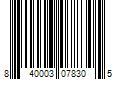 8 40003 07830 5